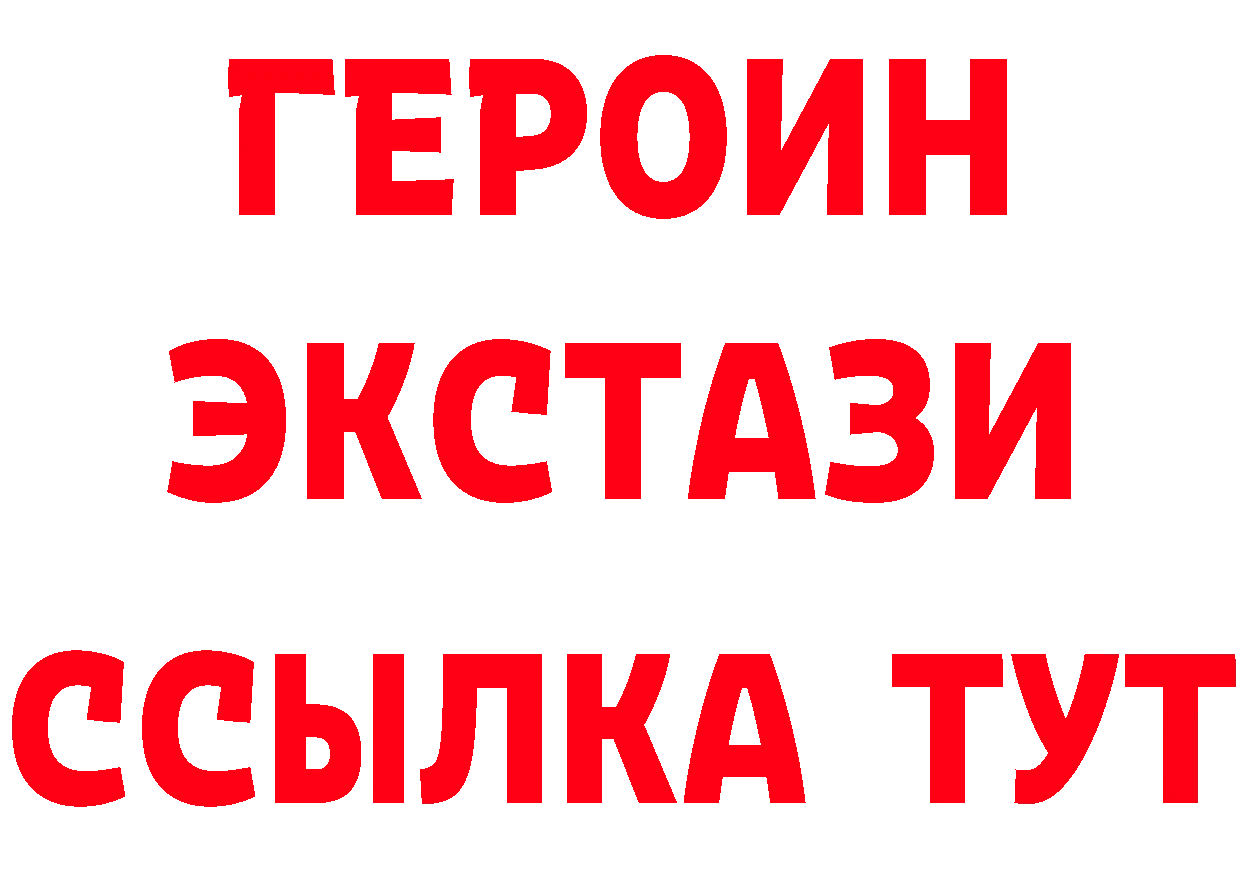 ГЕРОИН ЭКСТАЗИ ССЫЛКА ТУТ